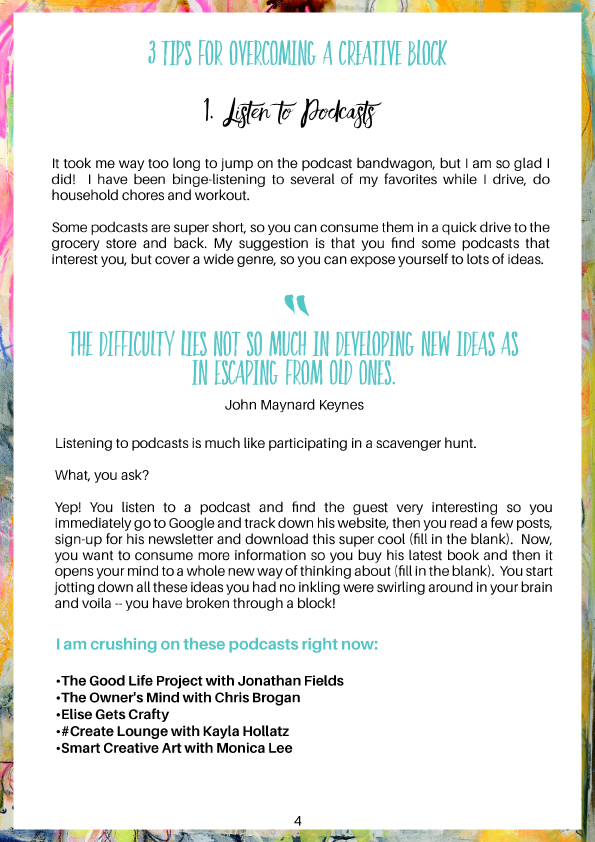 3 TIPS FOR OVERCOMING A CREATIVE BLOCK

1. Listen to Podcasts

It took me way too long to jump on the podcast bandwagon, but I am so glad I did! I have been binge-listening to several of my favorites while I drive, do household chores and workout.

Some podcasts are super short, so you can consume them in a quick drive to the grocery store and back. My suggestion is that you find some podcasts that interest you, but cover a wide genre, so you can expose yourself to lots of ideas.

"

THE DIFFICULTY LIES NOT SO MUCH IN DEVELOPING NEW IDEAS AS IN ESCAPING FROM OLD ONES.

John Maynard Keynes

Listening to podcasts is much like participating in a scavenger hunt.

What, you ask?

Yep! You listen to a podcast and find the guest very interesting so you immediately go to Google and track down his website, then you read a few posts, sign-up for his newsletter and download this super cool (fill in the blank). Now, you want to consume more information so you buy his latest book and then it opens your mind to a whole new way of thinking about (fill in the blank). You start jotting down all these ideas you had no inkling were swirling around in your brain and voila -- you have broken through a block!

I am crushing on these podcasts right now:

•The Good Life Project with Jonathan Fields
•The Owner's Mind with Chris Brogan
•Elise Gets Crafty
•#Create Lounge with Kayla Hollatz
•Smart Creative Art with Monica Lee

4